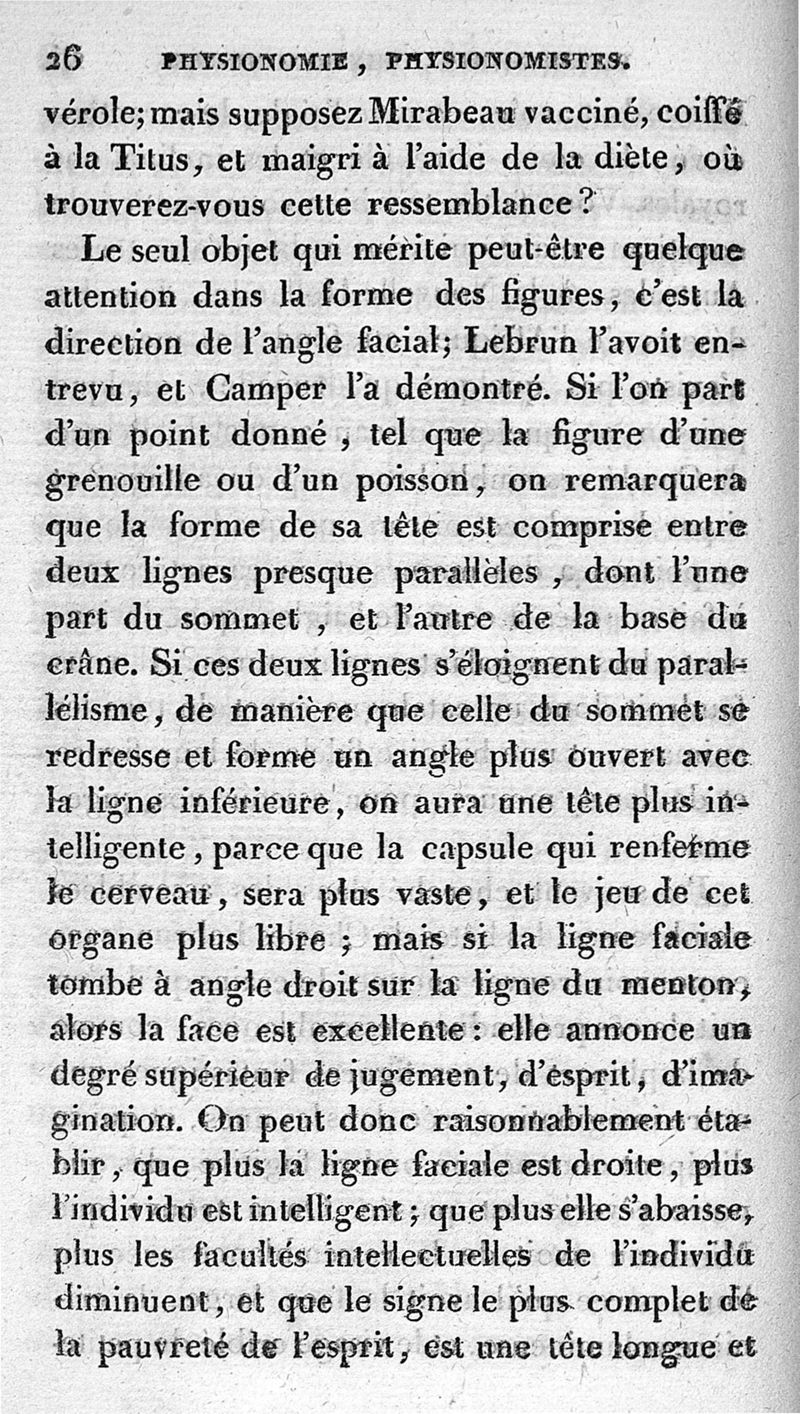 26 PHYSIONOMIE, PHYSIONOMISTES.

vérole; mais supposez Mirabeau vacciné, coiffé à la Titus, et maigri à l'aide de la diète, où trouverez-vous cette ressemblance?

Le seul objet qui mérite peut-être quelque attention dans la forme des figures, c'est la direction de l'angle facial; Lebrun l'avoit entrevu, et Camper l'a démontré. Si l'on part d'un point donné, tel que la figure d'une grenouille ou d'un poisson, on remarquera que la forme de sa tête est comprise entre deux lignes presque parallèles, dont l'une part du sommet, et l'autre de la base du crâne. Si ces deux lignes s'éloignent du parallélisme, de manière que celle du sommet se redresse et forme un angle plus ouvert avec la ligne inférieure, on aura une tête plus intelligente, parce que la capsule qui renferme le cerveau, sera plus vaste, et le jeu de cet organe plus libre; mais si la ligne faciale tombe à angle droit sur la ligne du menton, alors la face est excellente: elle annonce un degré supérieur de jugement, d'esprit, d'imagination. On peut donc raisonnablement établir, que plus la ligne faciale est droite, plus l'individu est intelligent; que plus elle s'abaisse, plus les facultés intellectuelles de l'individu diminuent, et que le signe le plus complet de la pauvreté de l'esprit, est une tête longue et